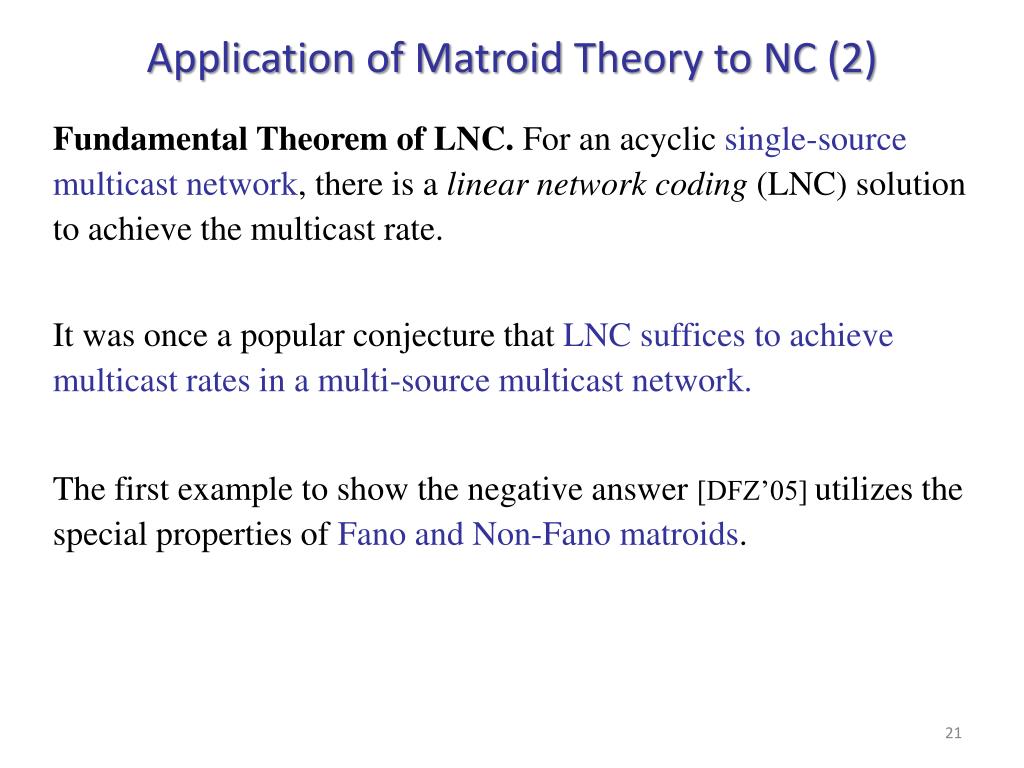 Application of Matroid Theory to NC (2)

Fundamental Theorem of LNC. For an acyclic single-source multicast network, there is a linear network coding (LNC) solution to achieve the multicast rate.

It was once a popular conjecture that LNC suffices to achieve multicast rates in a multi-source multicast network.

The first example to show the negative answer [DFZ’05] utilizes the special properties of Fano and Non-Fano matroids.

21